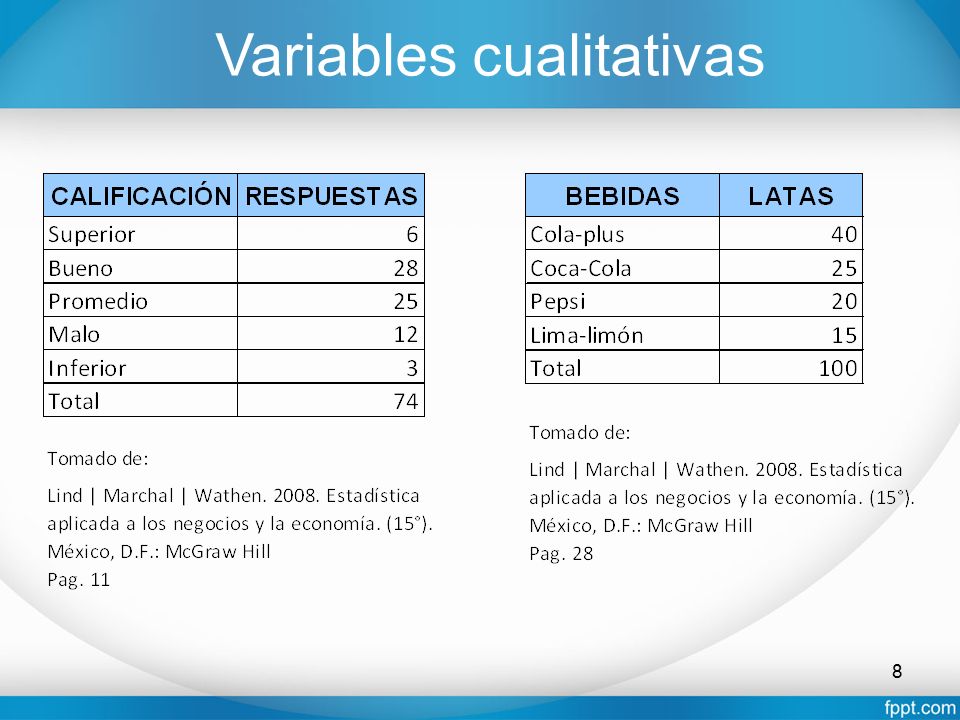 Variables cualitativas

| CALIFICACIÓN | RESPUESTAS |
|---|---|
| Superior | 6 |
| Bueno | 28 |
| Promedio | 25 |
| Malo | 12 |
| Inferior | 3 |
| Total | 74 |

Tomado de:

Lind | Marchal | Wathen. 2008. Estadística aplicada a los negocios y la economía. (15°). México, D.F.: McGraw Hill
Pag. 11

| BEBIDAS | LATAS |
|---|---|
| Cola-plus | 40 |
| Coca-Cola | 25 |
| Pepsi | 20 |
| Lima-limón | 15 |
| Total | 100 |

Tomado de:

Lind | Marchal | Wathen. 2008. Estadística aplicada a los negocios y la economía. (15°). México, D.F.: McGraw Hill
Pag. 28

8

fppt.com